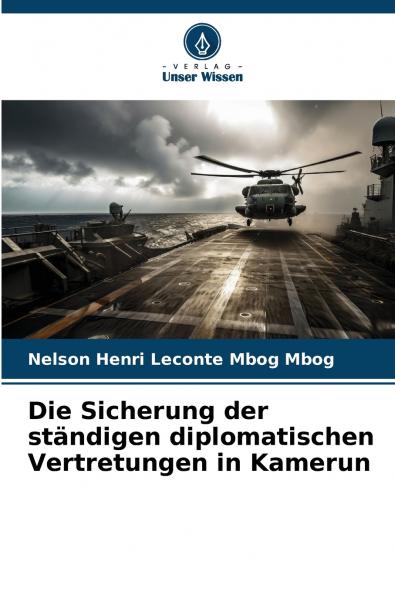 - VERLAG -
Unser Wissen

Nelson Henri Leconte Mbog Mbog

Die Sicherung der ständigen diplomatischen Vertretungen in Kamerun